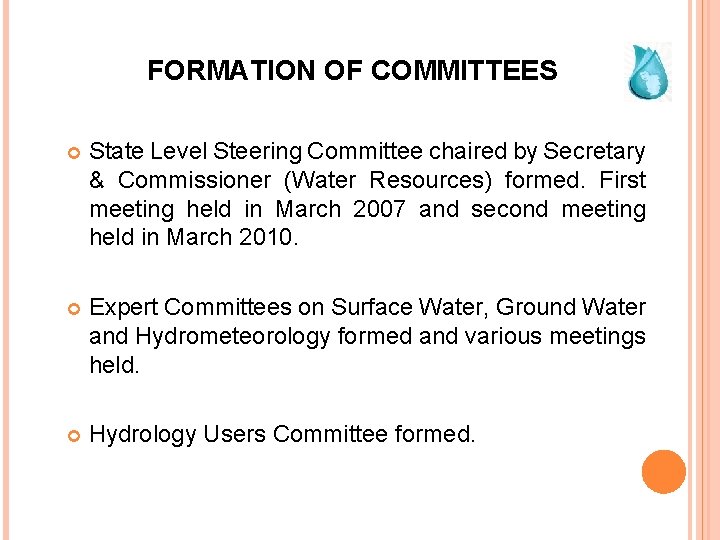 FORMATION OF COMMITTEES

State Level Steering Committee chaired by Secretary & Commissioner (Water Resources) formed. First meeting held in March 2007 and second meeting held in March 2010.

Expert Committees on Surface Water, Ground Water and Hydrometeorology formed and various meetings held.

Hydrology Users Committee formed.